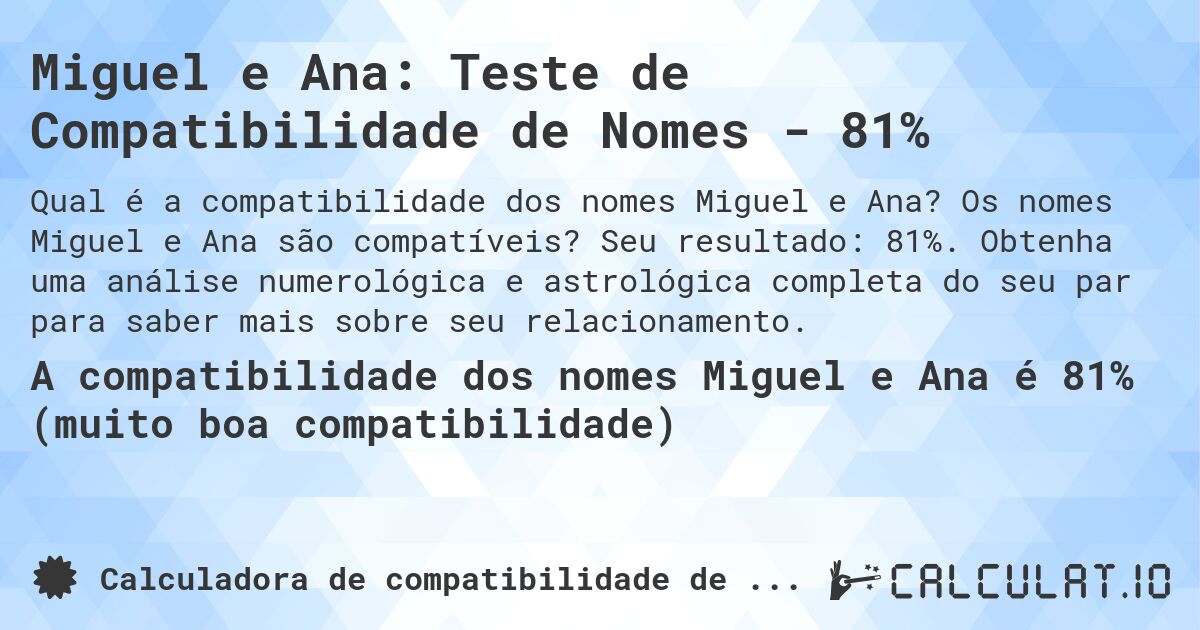 Miguel e Ana: Teste de Compatibilidade de Nomes - 81%

Qual é a compatibilidade dos nomes Miguel e Ana? Os nomes Miguel e Ana são compatíveis? Seu resultado: 81%. Obtenha uma análise numerológica e astrológica completa do seu par para saber mais sobre seu relacionamento.

A compatibilidade dos nomes Miguel e Ana é 81% (muito boa compatibilidade)

Calculadora de compatibilidade de ...

CALCULAT.IO